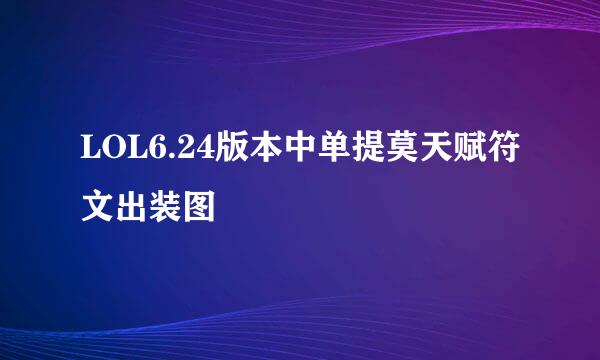 LOL6.24版本中单提莫天赋符文出装图